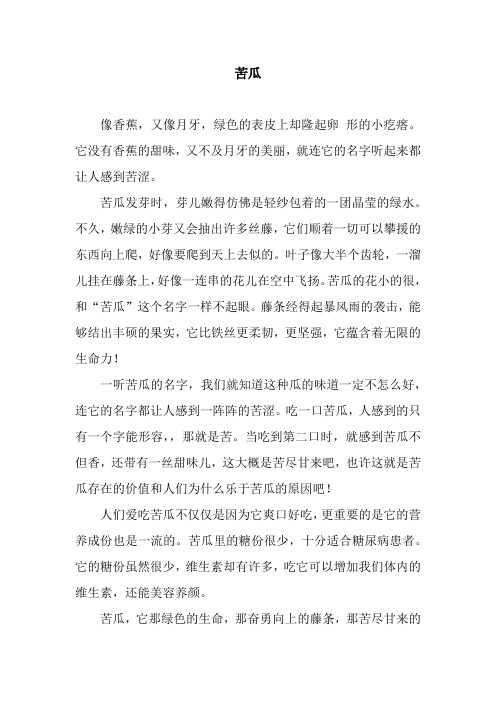 苦瓜

像香蕉，又像月牙，绿色的表皮上却隆起卵 形的小疙瘩。它没有香蕉的甜味，又不及月牙的美丽，就连它的名字听起来都让人感到苦涩。

苦瓜发芽时，芽儿嫩得仿佛是轻纱包着的一团晶莹的绿水。不久，嫩绿的小芽又会抽出许多丝藤，它们顺着一切可以攀援的东西向上爬，好像要爬到天上去似的。叶子像大半个齿轮，一溜儿挂在藤条上，好像一连串的花儿在空中飞扬。苦瓜的花小的很，和“苦瓜”这个名字一样不起眼。藤条经得起暴风雨的袭击，能够结出丰硕的果实，它比铁丝更柔韧，更坚强，它蕴含着无限的生命力！

一听苦瓜的名字，我们就知道这种瓜的味道一定不怎么好，连它的名字都让人感到一阵阵的苦涩。吃一口苦瓜，人感到的只有一个字能形容，，那就是苦。当吃到第二口时，就感到苦瓜不但香，还带有一丝甜味儿，这大概是苦尽甘来吧，也许这就是苦瓜存在的价值和人们为什么乐于苦瓜的原因吧！

人们爱吃苦瓜不仅仅是因为它爽口好吃，更重要的是它的营养成份也是一流的。苦瓜里的糖份很少，十分适合糖尿病患者。它的糖份虽然很少，维生素却有许多，吃它可以增加我们体内的维生素，还能美容养颜。

苦瓜，它那绿色的生命，那奋勇向上的藤条，那苦尽甘来的